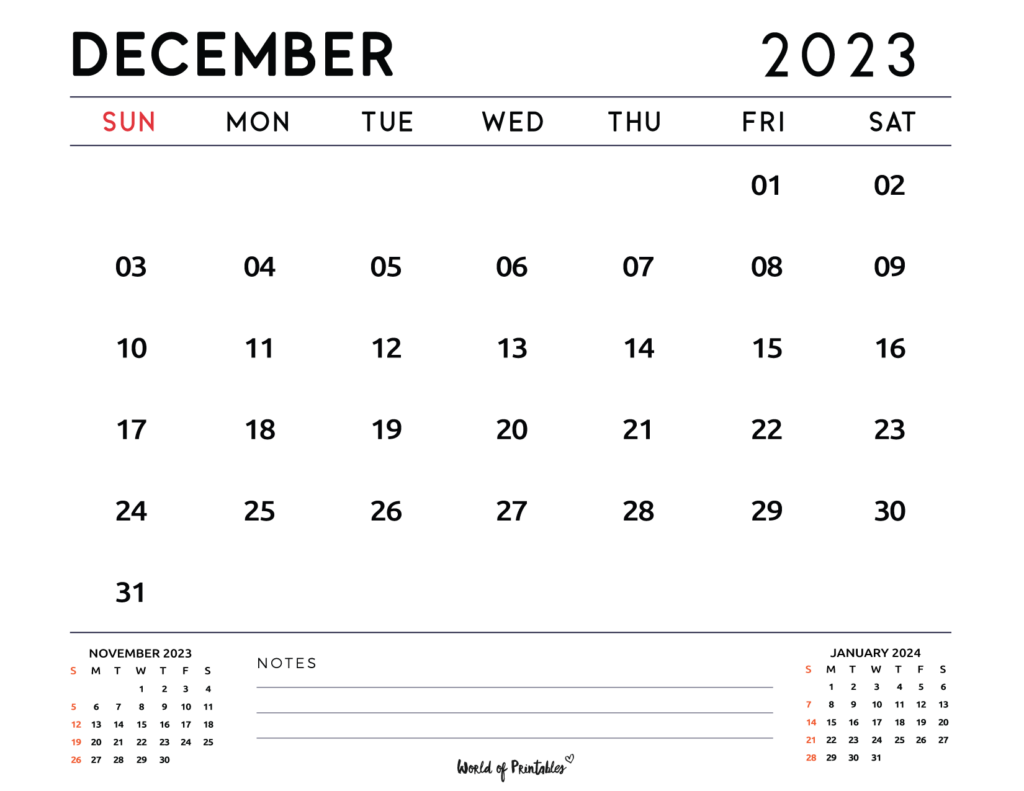 DECEMBER 2023

| SUN | MON | TUE | WED | THU | FRI | SAT |
|---|---|---|---|---|---|---|
| | | | | | 01 | 02 |
| 03 | 04 | 05 | 06 | 07 | 08 | 09 |
| 10 | 11 | 12 | 13 | 14 | 15 | 16 |
| 17 | 18 | 19 | 20 | 21 | 22 | 23 |
| 24 | 25 | 26 | 27 | 28 | 29 | 30 |
| 31 | | | | | | |

NOVEMBER 2023

| S | M | T | W | T | F | S |
|---|---|---|---|---|---|---|
| | | | 1 | 2 | 3 | 4 |
| 5 | 6 | 7 | 8 | 9 | 10 | 11 |
| 12 | 13 | 14 | 15 | 16 | 17 | 18 |
| 19 | 20 | 21 | 22 | 23 | 24 | 25 |
| 26 | 27 | 28 | 29 | 30 | | |

NOTES

World of Printables

JANUARY 2024

| S | M | T | W | T | F | S |
|---|---|---|---|---|---|---|
| | 1 | 2 | 3 | 4 | 5 | 6 |
| 7 | 8 | 9 | 10 | 11 | 12 | 13 |
| 14 | 15 | 16 | 17 | 18 | 19 | 20 |
| 21 | 22 | 23 | 24 | 25 | 26 | 27 |
| 28 | 29 | 30 | 31 | | | |